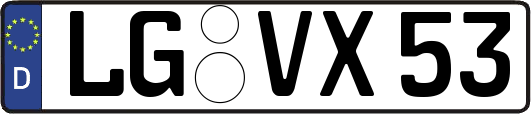 D LG VX 53